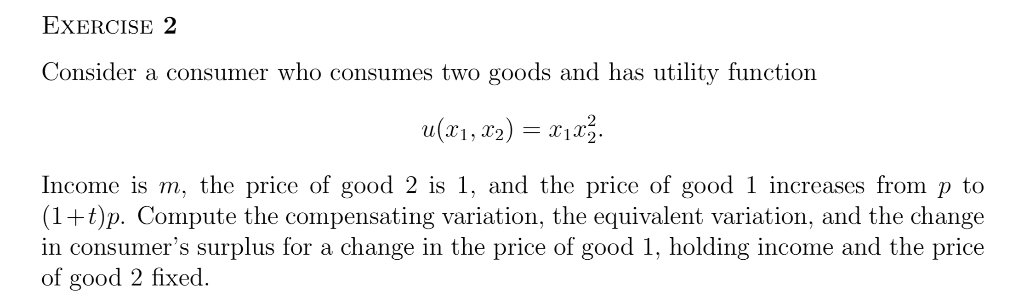 EXERCISE 2

Consider a consumer who consumes two goods and has utility function

$u(x_1, x_2) = x_1 x_2^2.$

Income is $m$, the price of good 2 is 1, and the price of good 1 increases from $p$ to $(1+t)p$. Compute the compensating variation, the equivalent variation, and the change in consumer's surplus for a change in the price of good 1, holding income and the price of good 2 fixed.